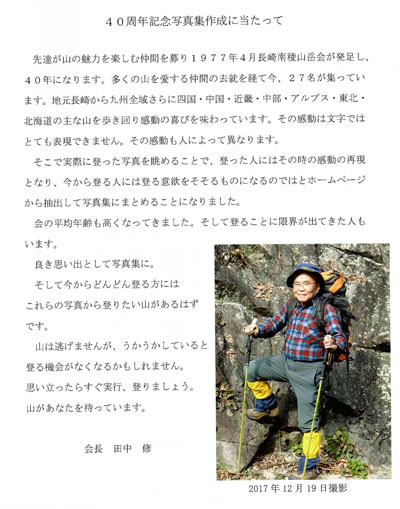 ４０周年記念写真集作成に当たって

先達が山の魅力を楽しむ仲間を募り１９７７年４月長崎南稜山岳会が発足し、４０年になります。多くの山を愛する仲間の去就を経て今、２７名が集っています。地元長崎から九州全域さらに四国・中国・近畿・中部・アルプス・東北・北海道の主な山を歩き回り感動の喜びを味わっています。その感動は文字ではとても表現できません。その感動も人によって異なります。

そこで実際に登った写真を眺めることで、登った人にはその時の感動の再現となり、今から登る人には登る意欲をそそるものになるのではとホームページから抽出して写真集にまとめることになりました。

会の平均年齢も高くなってきました。そして登ることに限界が出てきた人もいます。

良き思い出として写真集に。

そして今からどんどん登る方にはこれらの写真から登りたい山があるはずです。

山は逃げませんが、うかうかしていると登る機会がなくなるかもしれません。
思い立ったらすぐ実行、登りましょう。
山があなたを待っています。

会長　田中　修

2017年12月19日撮影